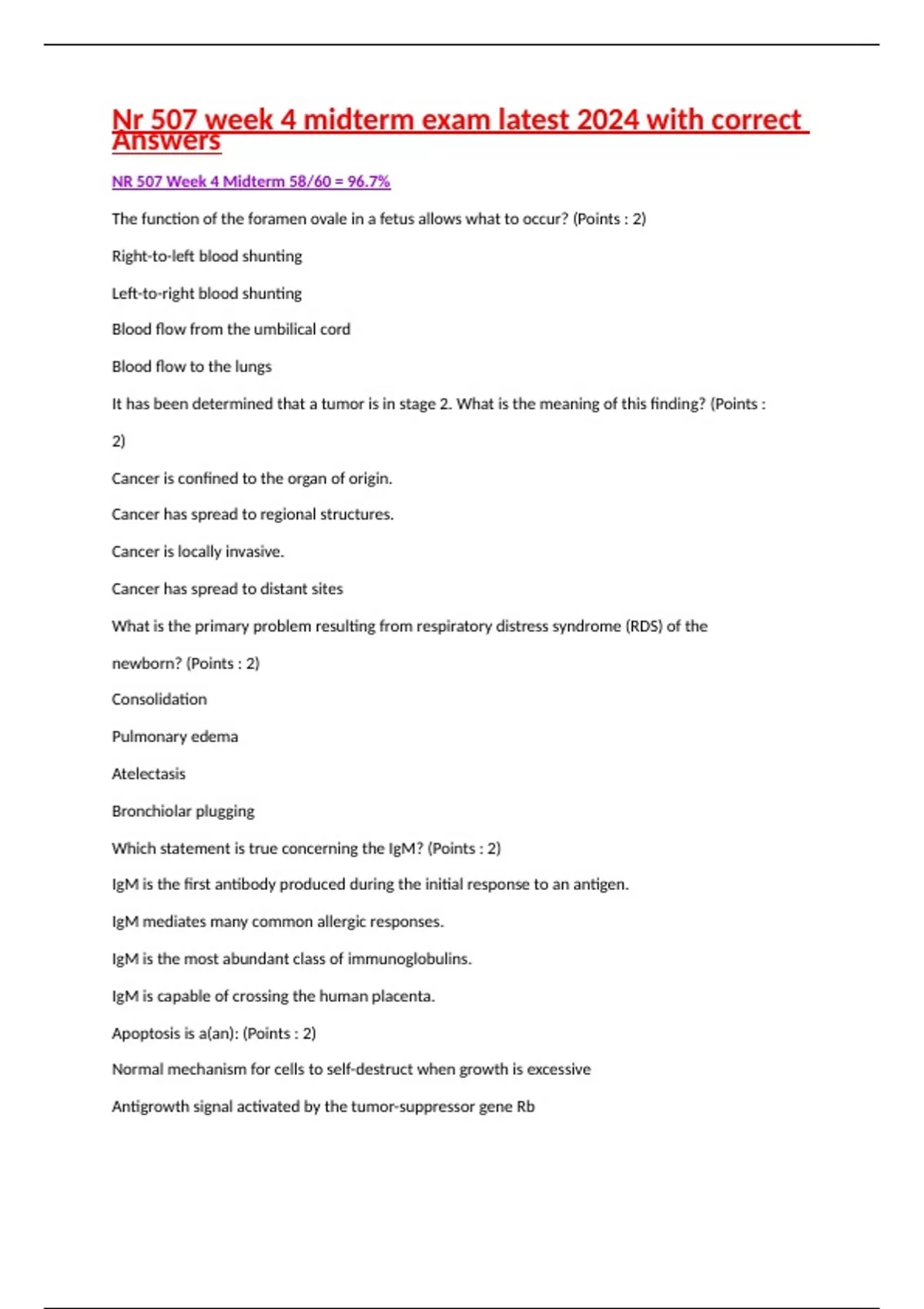 Nr 507 week 4 midterm exam latest 2024 with correct Answers

NR 507 Week 4 Midterm 58/60 = 96.7%

The function of the foramen ovale in a fetus allows what to occur? (Points : 2)

Right-to-left blood shunting

Left-to-right blood shunting

Blood flow from the umbilical cord

Blood flow to the lungs

It has been determined that a tumor is in stage 2. What is the meaning of this finding? (Points : 2)

Cancer is confined to the organ of origin.

Cancer has spread to regional structures.

Cancer is locally invasive.

Cancer has spread to distant sites

What is the primary problem resulting from respiratory distress syndrome (RDS) of the newborn? (Points : 2)

Consolidation

Pulmonary edema

Atelectasis

Bronchiolar plugging

Which statement is true concerning the IgM? (Points : 2)

IgM is the first antibody produced during the initial response to an antigen.

IgM mediates many common allergic responses.

IgM is the most abundant class of immunoglobulins.

IgM is capable of crossing the human placenta.

Apoptosis is a(an): (Points : 2)

Normal mechanism for cells to self-destruct when growth is excessive

Antigrowth signal activated by the tumor-suppressor gene Rb